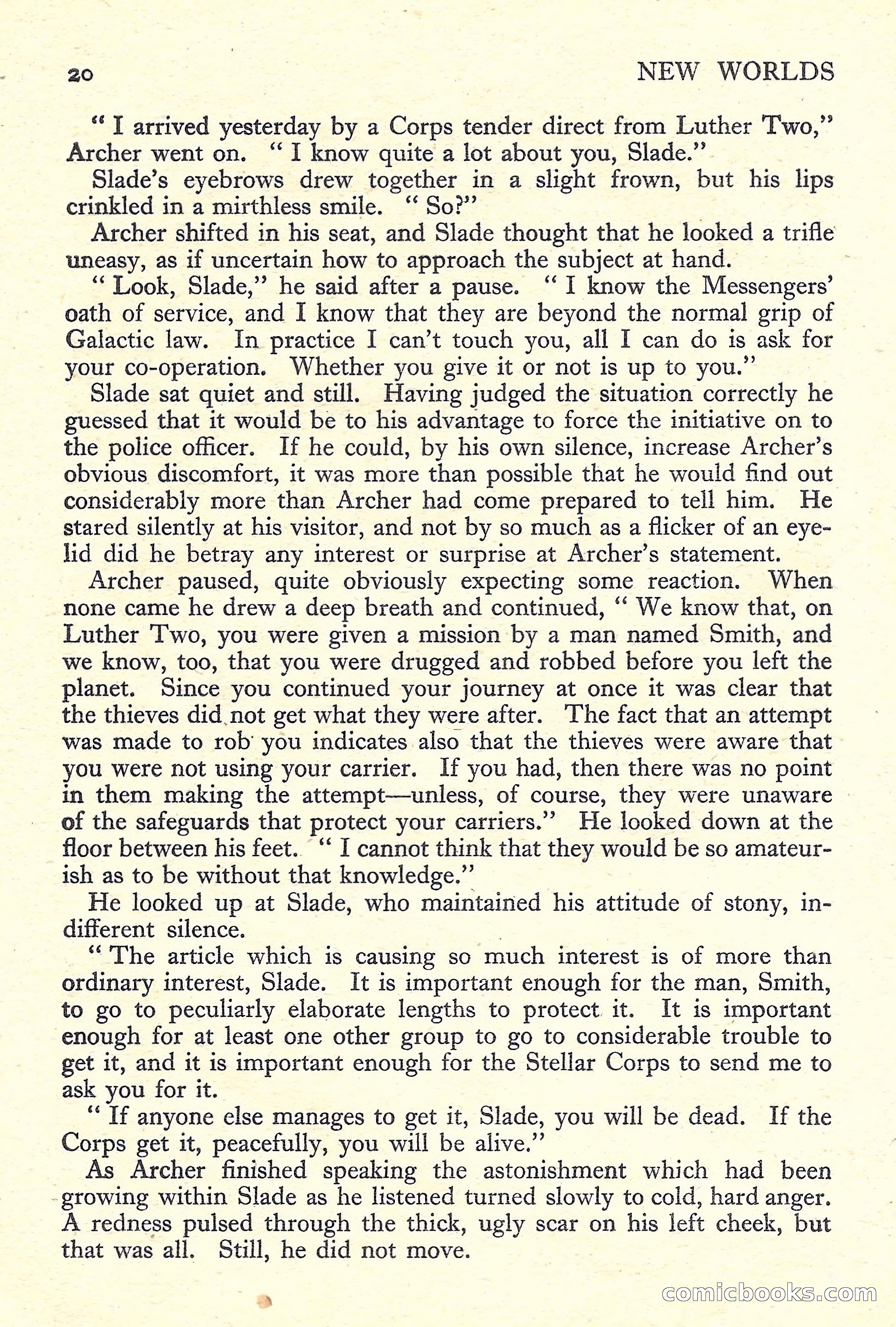 20 NEW WORLDS

" I arrived yesterday by a Corps tender direct from Luther Two," Archer went on. " I know quite a lot about you, Slade."

Slade's eyebrows drew together in a slight frown, but his lips crinkled in a mirthless smile. " So?"

Archer shifted in his seat, and Slade thought that he looked a trifle uneasy, as if uncertain how to approach the subject at hand.

" Look, Slade," he said after a pause. " I know the Messengers' oath of service, and I know that they are beyond the normal grip of Galactic law. In practice I can't touch you, all I can do is ask for your co-operation. Whether you give it or not is up to you."

Slade sat quiet and still. Having judged the situation correctly he guessed that it would be to his advantage to force the initiative on to the police officer. If he could, by his own silence, increase Archer's obvious discomfort, it was more than possible that he would find out considerably more than Archer had come prepared to tell him. He stared silently at his visitor, and not by so much as a flicker of an eyelid did he betray any interest or surprise at Archer's statement.

Archer paused, quite obviously expecting some reaction. When none came he drew a deep breath and continued, " We know that, on Luther Two, you were given a mission by a man named Smith, and we know, too, that you were drugged and robbed before you left the planet. Since you continued your journey at once it was clear that the thieves did not get what they were after. The fact that an attempt was made to rob you indicates also that the thieves were aware that you were not using your carrier. If you had, then there was no point in them making the attempt—unless, of course, they were unaware of the safeguards that protect your carriers." He looked down at the floor between his feet. " I cannot think that they would be so amateurish as to be without that knowledge."

He looked up at Slade, who maintained his attitude of stony, indifferent silence.

" The article which is causing so much interest is of more than ordinary interest, Slade. It is important enough for the man, Smith, to go to peculiarly elaborate lengths to protect it. It is important enough for at least one other group to go to considerable trouble to get it, and it is important enough for the Stellar Corps to send me to ask you for it.

" If anyone else manages to get it, Slade, you will be dead. If the Corps get it, peacefully, you will be alive."

As Archer finished speaking the astonishment which had been growing within Slade as he listened turned slowly to cold, hard anger. A redness pulsed through the thick, ugly scar on his left cheek, but that was all. Still, he did not move.

comicbooks.com